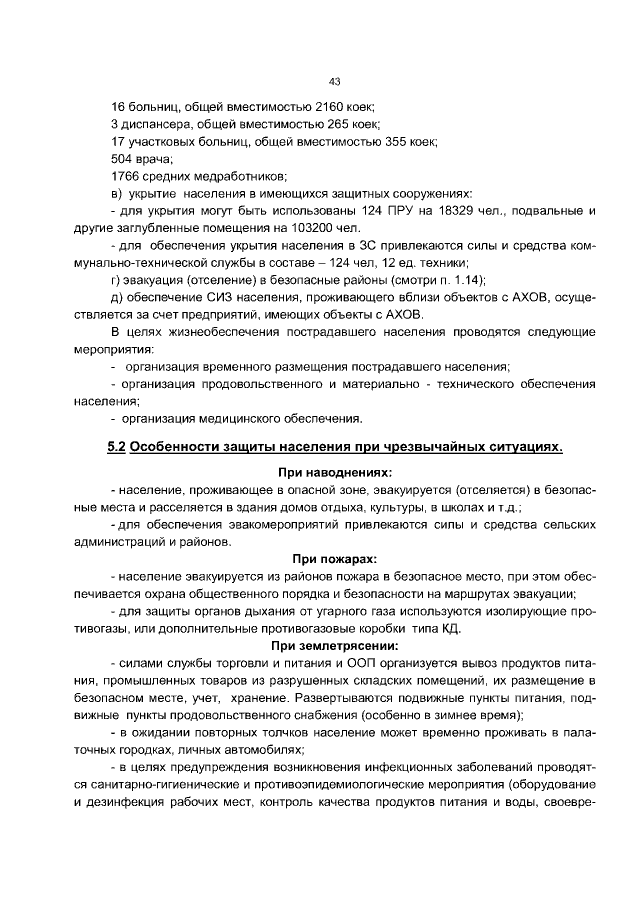 43

16 больниц, общей вместимостью 2160 коек;
3 диспансера, общей вместимостью 265 коек;
17 участковых больниц, общей вместимостью 355 коек;
504 врача;
1766 средних медработников;
в) укрытие населения в имеющихся защитных сооружениях:
- для укрытия могут быть использованы 124 ПРУ на 18329 чел., подвальные и другие заглубленные помещения на 103200 чел.
- для обеспечения укрытия населения в ЗС привлекаются силы и средства коммунально-технической службы в составе – 124 чел, 12 ед. техники;
г) эвакуация (отселение) в безопасные районы (смотри п. 1.14);
д) обеспечение СИЗ населения, проживающего вблизи объектов с АХОВ, осуществляется за счет предприятий, имеющих объекты с АХОВ.
В целях жизнеобеспечения пострадавшего населения проводятся следующие мероприятия:
- организация временного размещения пострадавшего населения;
- организация продовольственного и материально - технического обеспечения населения;
- организация медицинского обеспечения.

5.2 Особенности защиты населения при чрезвычайных ситуациях.

При наводнениях:
- население, проживающее в опасной зоне, эвакуируется (отселяется) в безопасные места и расселяется в здания домов отдыха, культуры, в школах и т.д.;
- для обеспечения эвакомероприятий привлекаются силы и средства сельских администраций и районов.

При пожарах:
- население эвакуируется из районов пожара в безопасное место, при этом обеспечивается охрана общественного порядка и безопасности на маршрутах эвакуации;
- для защиты органов дыхания от угарного газа используются изолирующие противогазы, или дополнительные противогазовые коробки типа КД.

При землетрясении:
- силами службы торговли и питания и ООП организуется вывоз продуктов питания, промышленных товаров из разрушенных складских помещений, их размещение в безопасном месте, учет, хранение. Развертываются подвижные пункты питания, подвижные пункты продовольственного снабжения (особенно в зимнее время);
- в ожидании повторных толчков население может временно проживать в палаточных городках, личных автомобилях;
- в целях предупреждения возникновения инфекционных заболеваний проводятся санитарно-гигиенические и противоэпидемиологические мероприятия (оборудование и дезинфекция рабочих мест, контроль качества продуктов питания и воды, своевре-